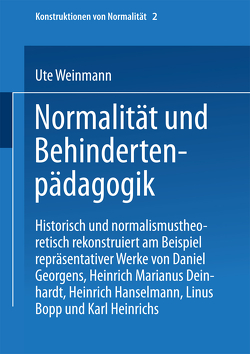 Konstruktionen von Normalität 2

Ute Weinmann

Normalität und Behindertenpädagogik

Historisch und normalismustheoretisch rekonstruiert am Beispiel repräsentativer Werke von Daniel Georgens, Heinrich Marianus Deinhardt, Heinrich Hanselmann, Linus Bopp und Karl Heinrichs